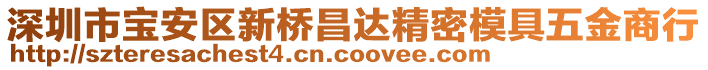 深圳市宝安区新桥昌达精密模具五金商行
http://szteresachest4.cn.coovee.com